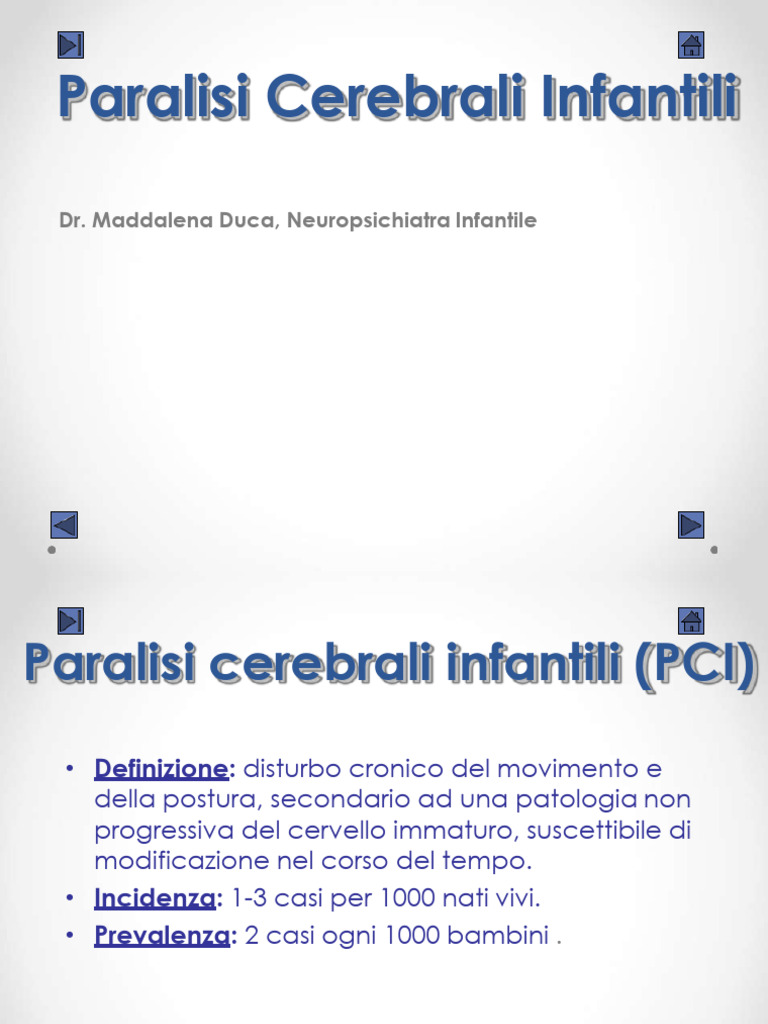 Paralisi Cerebrali Infantili

Dr. Maddalena Duca, Neuropsichiatra Infantile

Paralisi cerebrali infantili (PCI)

• Definizione: disturbo cronico del movimento e della postura, secondario ad una patologia non progressiva del cervello immaturo, suscettibile di modificazione nel corso del tempo.
• Incidenza: 1-3 casi per 1000 nati vivi.
• Prevalenza: 2 casi ogni 1000 bambini .